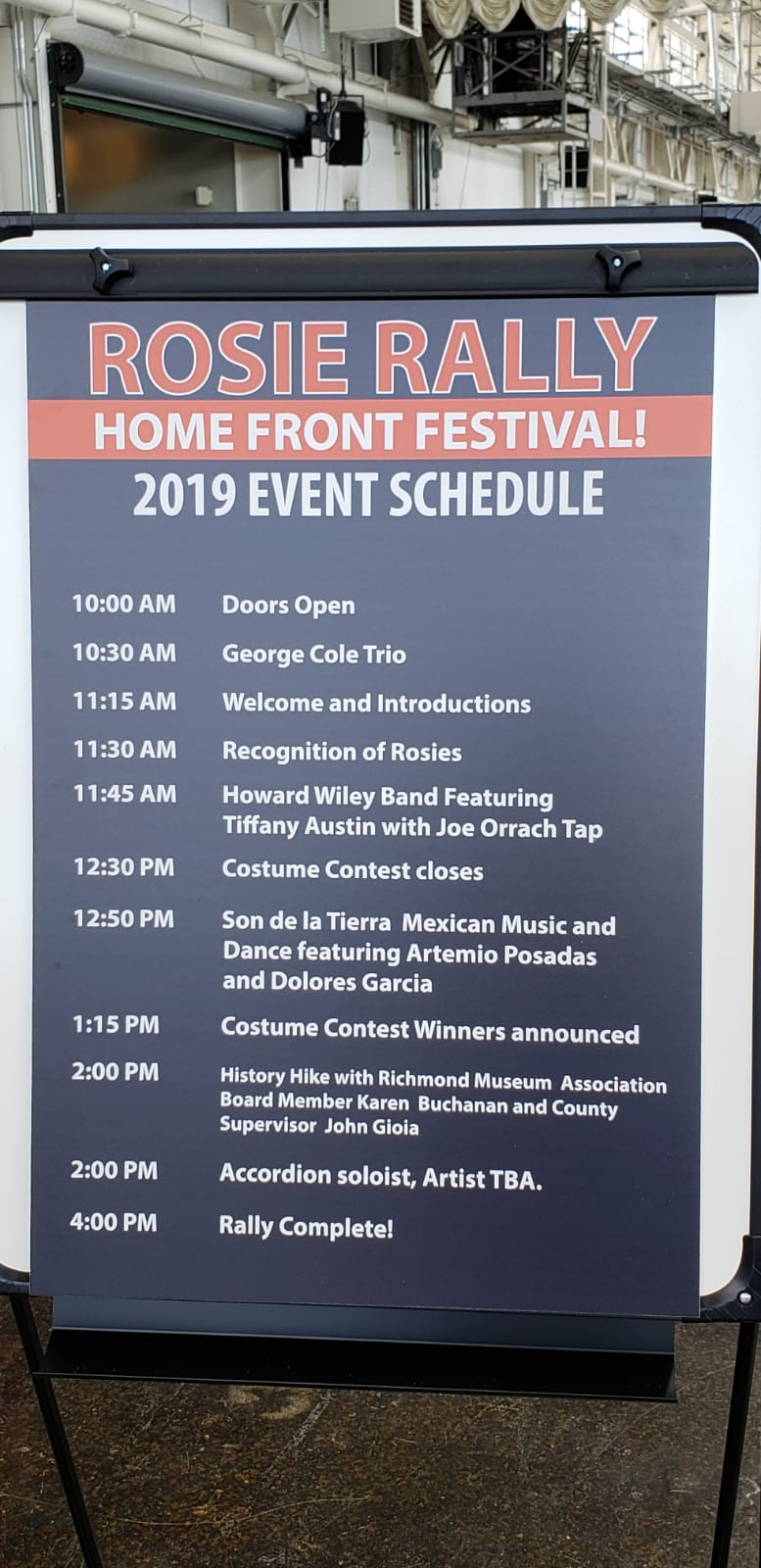 ROSIE RALLY
HOME FRONT FESTIVAL!
2019 EVENT SCHEDULE

| | |
|---|---|
| 10:00 AM | Doors Open |
| 10:30 AM | George Cole Trio |
| 11:15 AM | Welcome and Introductions |
| 11:30 AM | Recognition of Rosies |
| 11:45 AM | Howard Wiley Band Featuring Tiffany Austin with Joe Orrach Tap |
| 12:30 PM | Costume Contest closes |
| 12:50 PM | Son de la Tierra Mexican Music and Dance featuring Artemio Posadas and Dolores Garcia |
| 1:15 PM | Costume Contest Winners announced |
| 2:00 PM | History Hike with Richmond Museum Association Board Member Karen Buchanan and County Supervisor John Gioia |
| 2:00 PM | Accordion soloist, Artist TBA. |
| 4:00 PM | Rally Complete! |